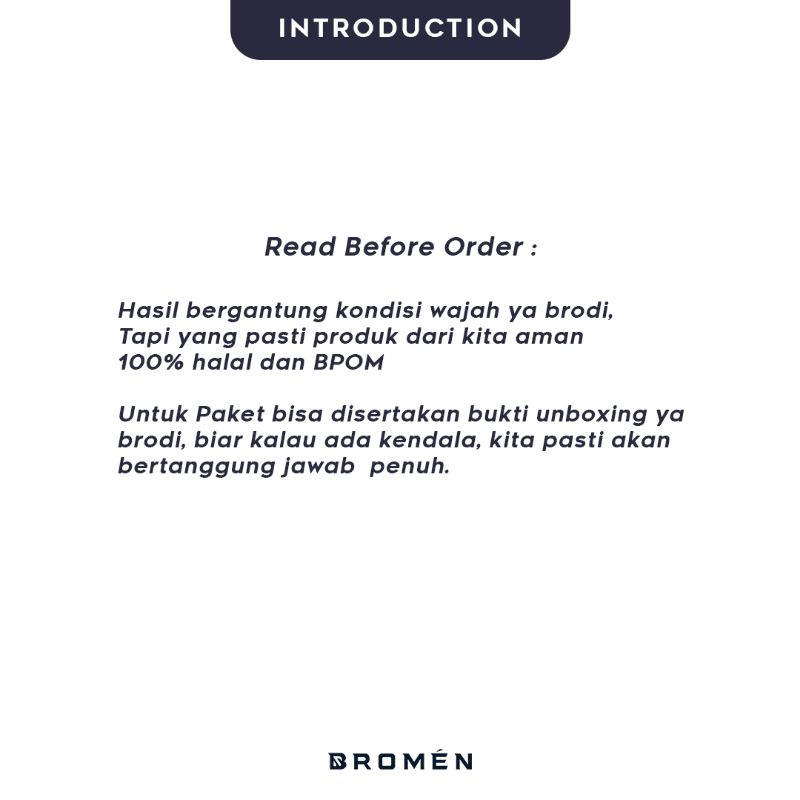 INTRODUCTION

Read Before Order :

Hasil bergantung kondisi wajah ya brodi, Tapi yang pasti produk dari kita aman 100% halal dan BPOM

Untuk Paket bisa disertakan bukti unboxing ya brodi, biar kalau ada kendala, kita pasti akan bertanggung jawab penuh.

BROMÉN